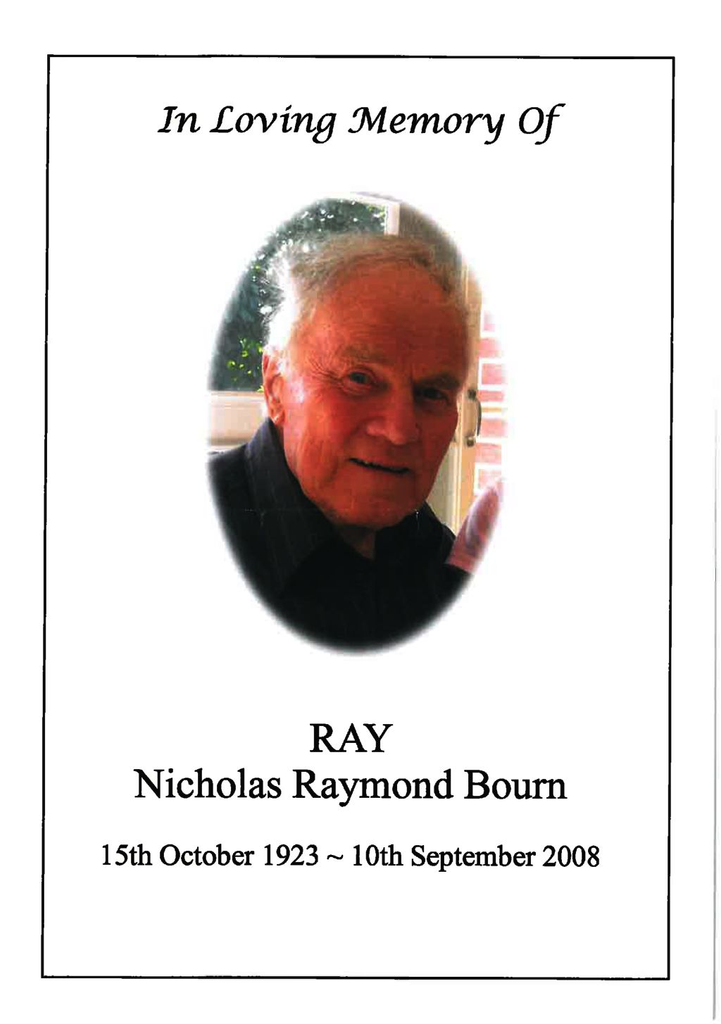 In Loving Memory Of

RAY
Nicholas Raymond Bourn

15th October 1923 ~ 10th September 2008